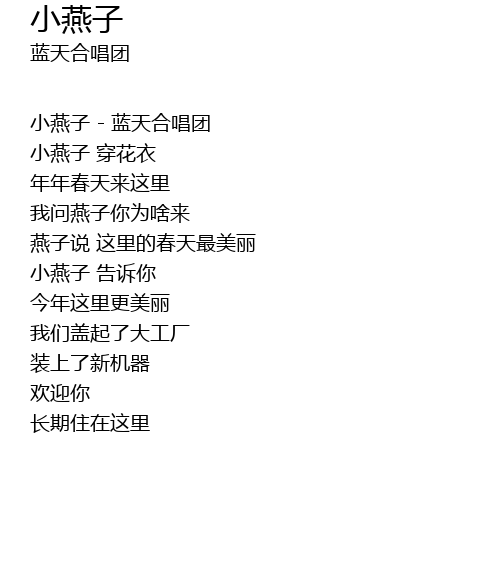 小燕子
蓝天合唱团

小燕子 - 蓝天合唱团
小燕子 穿花衣
年年春天来这里
我问燕子你为啥来
燕子说 这里的春天最美丽
小燕子 告诉你
今年这里更美丽
我们盖起了大工厂
装上了新机器
欢迎你
长期住在这里